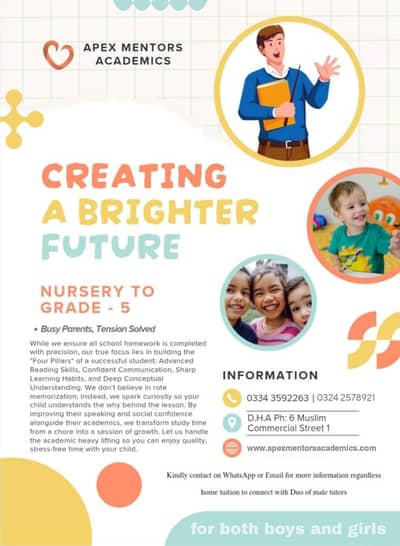 APEX MENTORS ACADEMICS

CREATING A BRIGHTER FUTURE

NURSERY TO GRADE - 5

• Busy Parents, Tension Solved

While we ensure all school homework is completed with precision, our true focus lies in building the "Four Pillars" of a successful student: Advanced Reading Skills, Confident Communication, Sharp Learning Habits, and Deep Conceptual Understanding. We don't believe in rote memorization; instead, we spark curiosity so your child understands the why behind the lesson. By improving their speaking and social confidence alongside their academics, we transform study time from a chore into a session of growth. Let us handle the academic heavy lifting so you can enjoy quality, stress-free time with your child.

INFORMATION

0334 3592263 | 0324 2578921

D.H.A Ph: 6 Muslim Commercial Street 1

www.apexmentorsacademics.com

Kindly contact on WhatsApp or Email for more information regardless home tuition to connect with Duo of male tutors

for both boys and girls